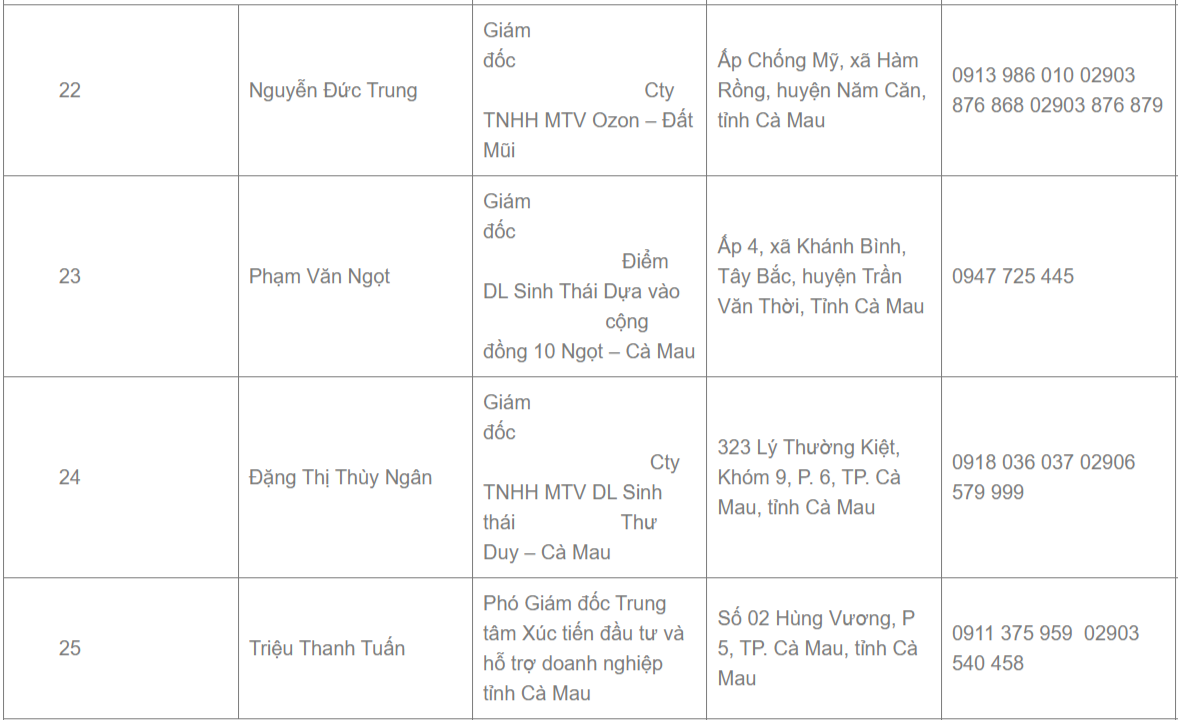 | 22 | Nguyễn Đức Trung | Giám đốc Cty TNHH MTV Ozon – Đất Mũi | Ấp Chống Mỹ, xã Hàm Rồng, huyện Năm Căn, tỉnh Cà Mau | 0913 986 010 02903 876 868 02903 876 879 |
|---|---|---|---|---|
| 23 | Phạm Văn Ngọt | Giám đốc Điểm DL Sinh Thái Dựa vào cộng đồng 10 Ngọt – Cà Mau | Ấp 4, xã Khánh Bình, Tây Bắc, huyện Trần Văn Thời, Tỉnh Cà Mau | 0947 725 445 |
| 24 | Đặng Thị Thùy Ngân | Giám đốc Cty TNHH MTV DL Sinh thái Thư Duy – Cà Mau | 323 Lý Thường Kiệt, Khóm 9, P. 6, TP. Cà Mau, tỉnh Cà Mau | 0918 036 037 02906 579 999 |
| 25 | Triệu Thanh Tuấn | Phó Giám đốc Trung tâm Xúc tiến đầu tư và hỗ trợ doanh nghiệp tỉnh Cà Mau | Số 02 Hùng Vương, P 5, TP. Cà Mau, tỉnh Cà Mau | 0911 375 959 02903 540 458 |